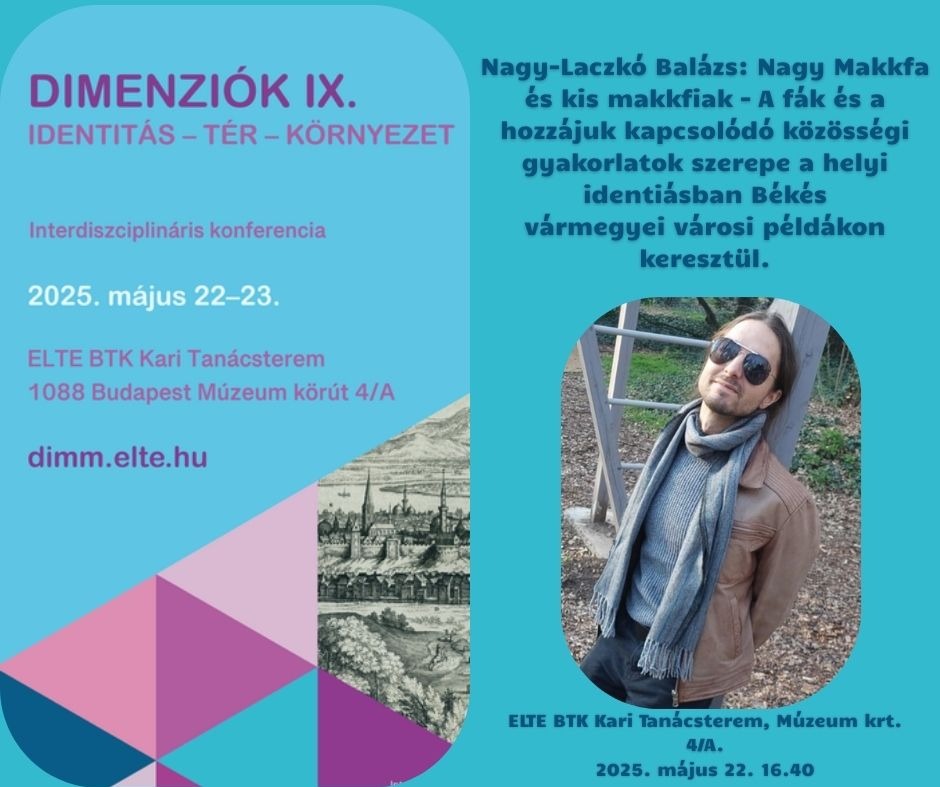 DIMENZIÓK IX.
IDENTITÁS – TÉR – KÖRNYEZET

Interdiszciplináris konferencia

2025. május 22–23.

ELTE BTK Kari Tanácsterem
1088 Budapest Múzeum körút 4/A

dimm.elte.hu

Nagy-Laczkó Balázs: Nagy Makkfa és kis makkfiak - A fák és a hozzájuk kapcsolódó közösségi gyakorlatok szerepe a helyi identiásban Békés vármegyei városi példákon keresztül.

ELTE BTK Kari Tanácsterem, Múzeum krt. 4/A.
2025. május 22. 16.40